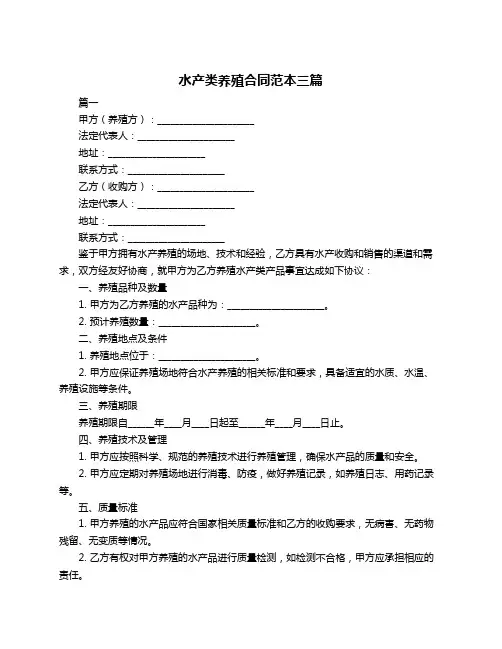 水产类养殖合同范本三篇

篇一

甲方（养殖方）：____________________

法定代表人：____________________

地址：____________________

联系方式：____________________

乙方（收购方）：____________________

法定代表人：____________________

地址：____________________

联系方式：____________________

鉴于甲方拥有水产养殖的场地、技术和经验，乙方具有水产收购和销售的渠道和需求，双方经友好协商，就甲方为乙方养殖水产类产品事宜达成如下协议：

一、养殖品种及数量

1. 甲方为乙方养殖的水产品种为：____________________。

2. 预计养殖数量：____________________。

二、养殖地点及条件

1. 养殖地点位于：____________________。

2. 甲方应保证养殖场地符合水产养殖的相关标准和要求，具备适宜的水质、水温、养殖设施等条件。

三、养殖期限

养殖期限自_____年___月___日起至_____年___月___日止。

四、养殖技术及管理

1. 甲方应按照科学、规范的养殖技术进行养殖管理，确保水产品的质量和安全。

2. 甲方应定期对养殖场地进行消毒、防疫，做好养殖记录，如养殖日志、用药记录等。

五、质量标准

1. 甲方养殖的水产品应符合国家相关质量标准和乙方的收购要求，无病害、无药物残留、无变质等情况。

2. 乙方有权对甲方养殖的水产品进行质量检测，如检测不合格，甲方应承担相应的责任。